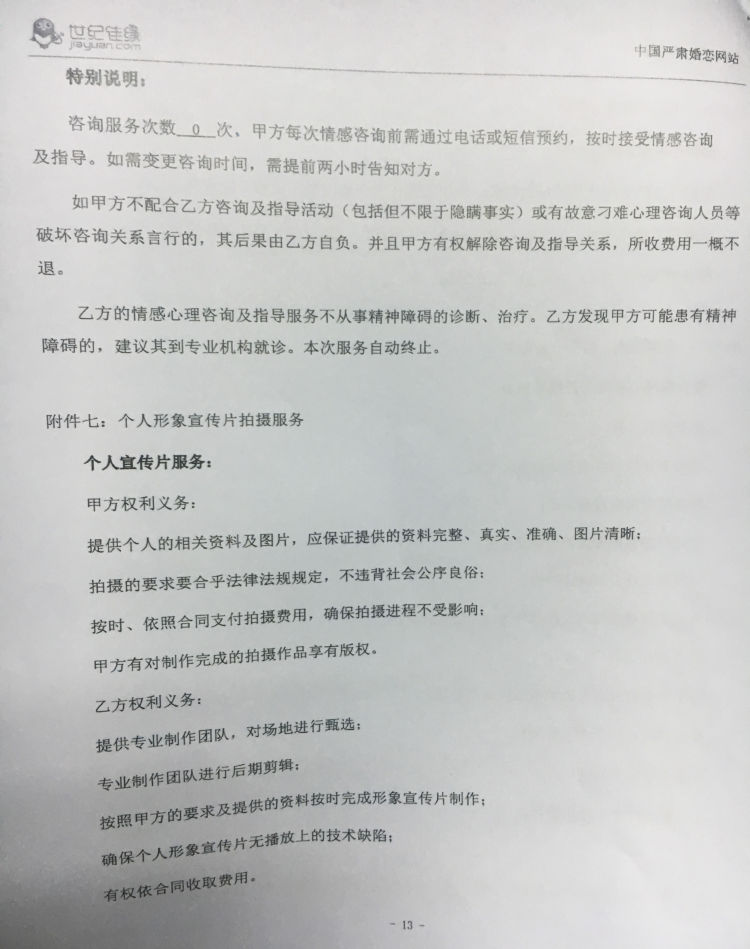 世纪佳缘
jiayuan.com

中国严肃婚恋网站

特别说明：

咨询服务次数 0 次，甲方每次情感咨询前需通过电话或短信预约，按时接受情感咨询及指导。如需变更咨询时间，需提前两小时告知对方。

如甲方不配合乙方咨询及指导活动（包括但不限于隐瞒事实）或有故意刁难心理咨询人员等破坏咨询关系言行的，其后果由乙方自负。并且甲方有权解除咨询及指导关系，所收费用一概不退。

乙方的情感心理咨询及指导服务不从事精神障碍的诊断、治疗。乙方发现甲方可能患有精神障碍的，建议其到专业机构就诊。本次服务自动终止。

附件七：个人形象宣传片拍摄服务

个人宣传片服务：

甲方权利义务：

提供个人的相关资料及图片，应保证提供的资料完整、真实、准确、图片清晰；

拍摄的要求要合乎法律法规规定，不违背社会公序良俗；

按时、依照合同支付拍摄费用，确保拍摄进程不受影响；

甲方有对制作完成的拍摄作品享有版权。

乙方权利义务：

提供专业制作团队，对场地进行甄选；

专业制作团队进行后期剪辑；

按照甲方的要求及提供的资料按时完成形象宣传片制作；

确保个人形象宣传片无播放上的技术缺陷；

有权依合同收取费用。

- 13 -